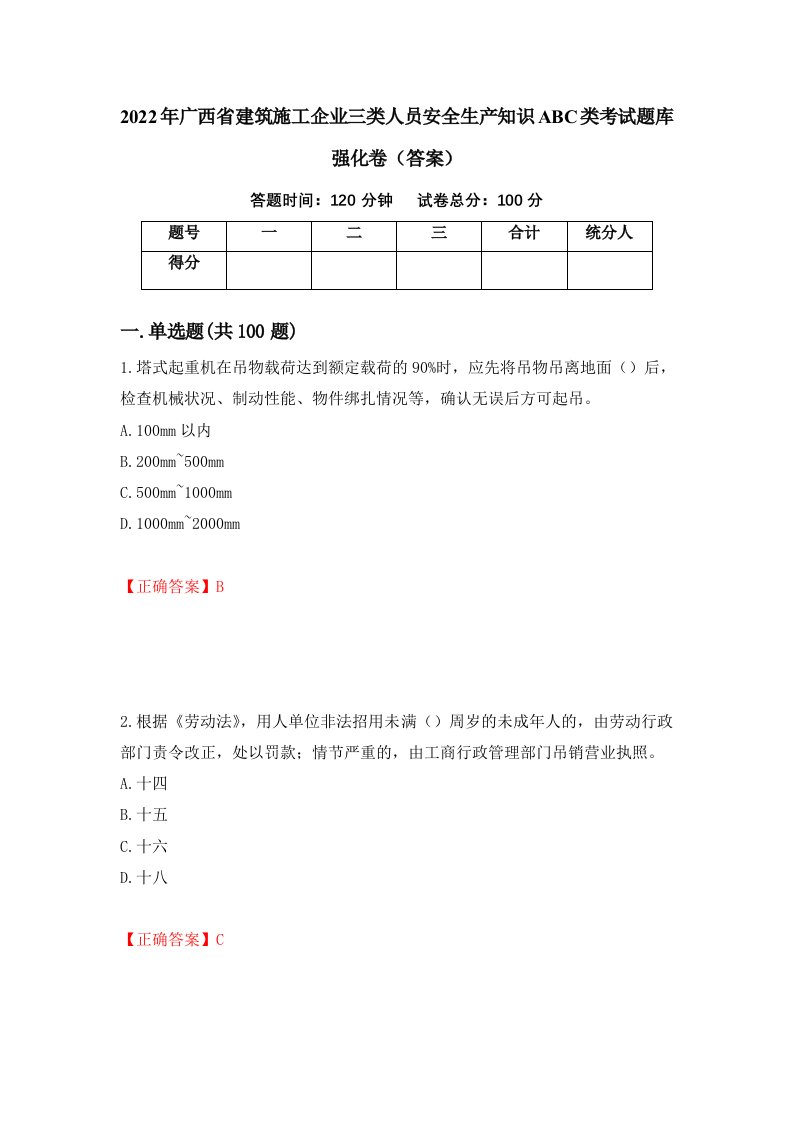 2022年广西省建筑施工企业三类人员安全生产知识ABC类考试题库强化卷（答案）

答题时间：120 分钟　 试卷总分：100 分

| 题号 | 一 | 二 | 三 | 合计 | 统分人 |
|---|---|---|---|---|---|
| 得分 | | | | | |

一.单选题(共100题)

1.塔式起重机在吊物载荷达到额定载荷的90%时，应先将吊物吊离地面（）后，检查机械状况、制动性能、物件绑扎情况等，确认无误后方可起吊。

A.100mm以内

B.200mm~500mm

C.500mm~1000mm

D.1000mm~2000mm

【正确答案】B

2.根据《劳动法》，用人单位非法招用未满（）周岁的未成年人的，由劳动行政部门责令改正，处以罚款；情节严重的，由工商行政管理部门吊销营业执照。

A.十四

B.十五

C.十六

D.十八

【正确答案】C